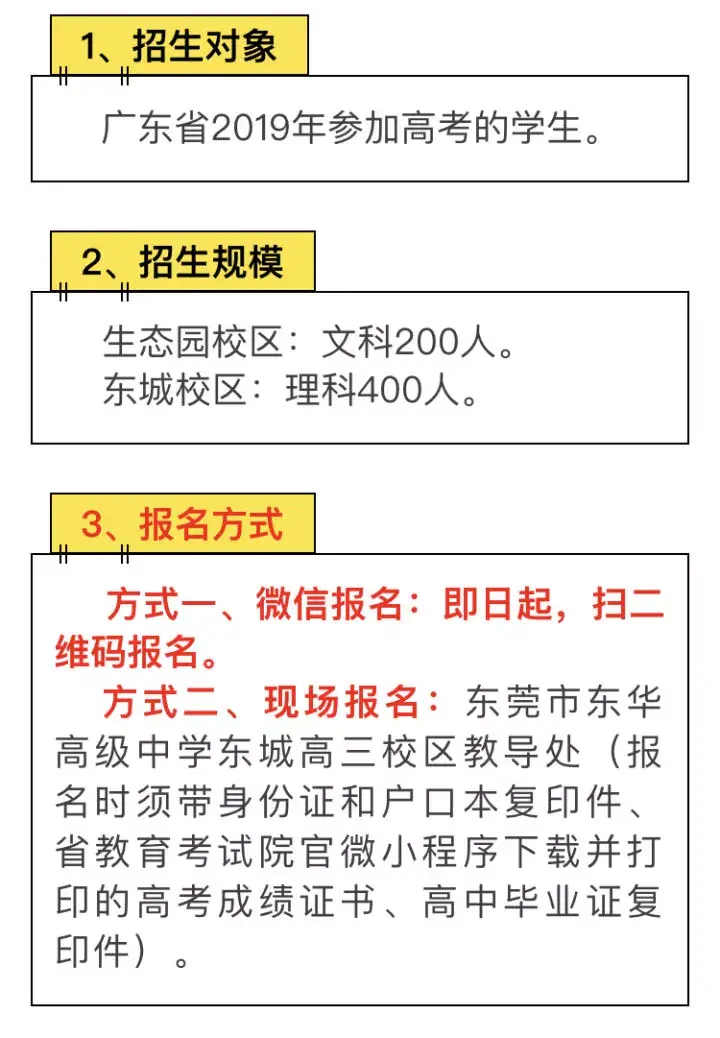 1、招生对象

广东省2019年参加高考的学生。

2、招生规模

生态园校区：文科200人。
东城校区：理科400人。

3、报名方式

方式一、微信报名：即日起，扫二维码报名。

方式二、现场报名：东莞市东华高级中学东城高三校区教导处（报名时须带身份证和户口本复印件、省教育考试院官微小程序下载并打印的高考成绩证书、高中毕业证复印件）。